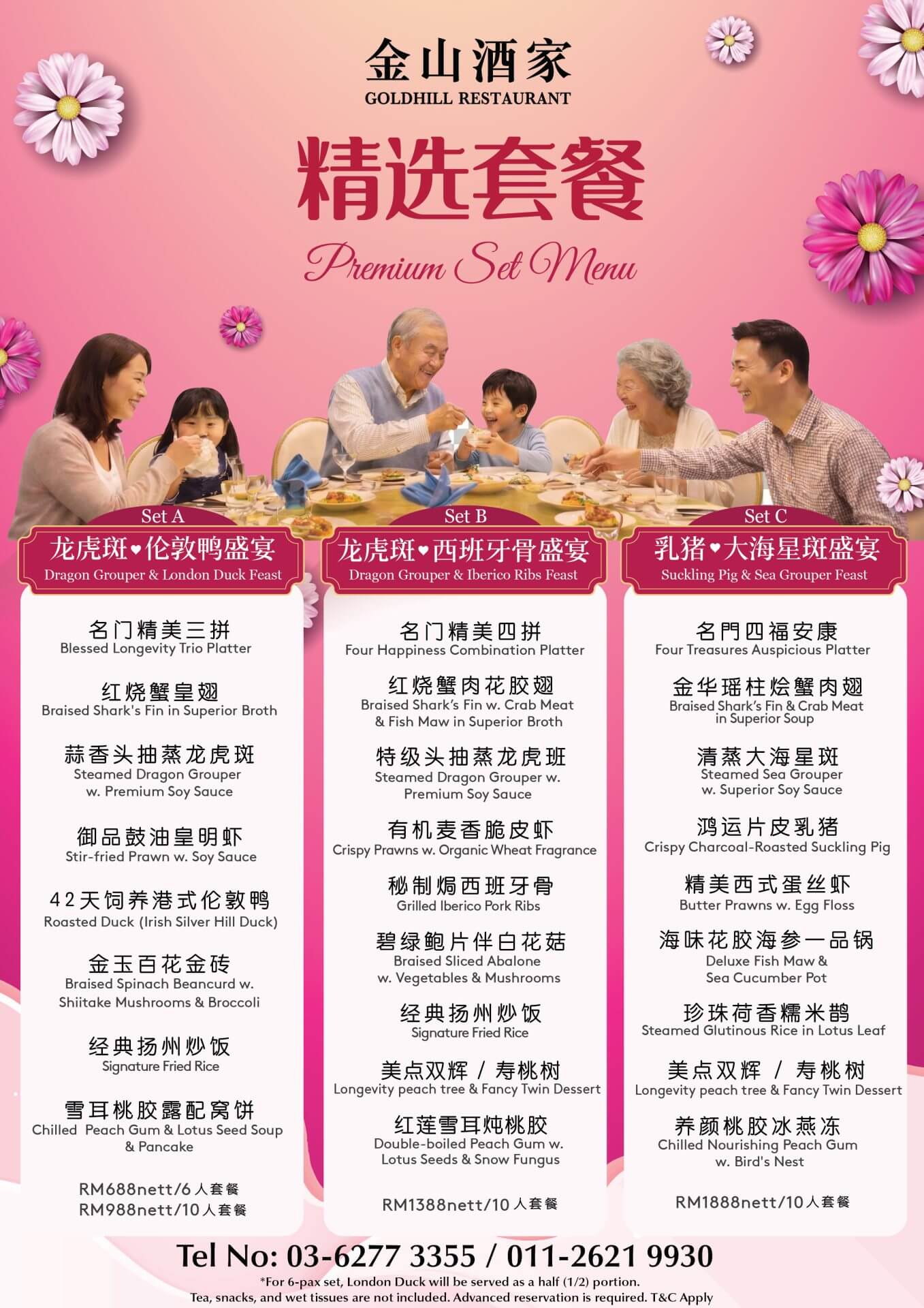 金山酒家
GOLDHILL RESTAURANT

精选套餐

Premium Set Menu

Set A
龙虎斑♥伦敦鸭盛宴
Dragon Grouper & London Duck Feast

名门精美三拼
Blessed Longevity Trio Platter

红烧蟹皇翅
Braised Shark's Fin in Superior Broth

蒜香头抽蒸龙虎斑
Steamed Dragon Grouper w. Premium Soy Sauce

御品鼓油皇明虾
Stir-fried Prawn w. Soy Sauce

42天饲养港式伦敦鸭
Roasted Duck (Irish Silver Hill Duck)

金玉百花金砖
Braised Spinach Beancurd w. Shiitake Mushrooms & Broccoli

经典扬州炒饭
Signature Fried Rice

雪耳桃胶露配窝饼
Chilled Peach Gum & Lotus Seed Soup & Pancake

RM688nett/6人套餐
RM988nett/10人套餐

Set B
龙虎斑♥西班牙骨盛宴
Dragon Grouper & Iberico Ribs Feast

名门精美四拼
Four Happiness Combination Platter

红烧蟹肉花胶翅
Braised Shark's Fin w. Crab Meat & Fish Maw in Superior Broth

特级头抽蒸龙虎班
Steamed Dragon Grouper w. Premium Soy Sauce

有机麦香脆皮虾
Crispy Prawns w. Organic Wheat Fragrance

秘制焗西班牙骨
Grilled Iberico Pork Ribs

碧绿鲍片伴白花菇
Braised Sliced Abalone w. Vegetables & Mushrooms

经典扬州炒饭
Signature Fried Rice

美点双辉 / 寿桃树
Longevity peach tree & Fancy Twin Dessert

红莲雪耳炖桃胶
Double-boiled Peach Gum w. Lotus Seeds & Snow Fungus

RM1388nett/10人套餐

Set C
乳猪♥大海星斑盛宴
Suckling Pig & Sea Grouper Feast

名門四福安康
Four Treasures Auspicious Platter

金华瑶柱烩蟹肉翅
Braised Shark's Fin & Crab Meat in Superior Soup

清蒸大海星斑
Steamed Sea Grouper w. Superior Soy Sauce

鸿运片皮乳猪
Crispy Charcoal-Roasted Suckling Pig

精美西式蛋丝虾
Butter Prawns w. Egg Floss

海味花胶海参一品锅
Deluxe Fish Maw & Sea Cucumber Pot

珍珠荷香糯米鹊
Steamed Glutinous Rice in Lotus Leaf

美点双辉 / 寿桃树
Longevity peach tree & Fancy Twin Dessert

养颜桃胶冰燕冻
Chilled Nourishing Peach Gum w. Bird's Nest

RM1888nett/10人套餐

Tel No: 03-6277 3355 / 011-2621 9930

*For 6-pax set, London Duck will be served as a half (1/2) portion.
Tea, snacks, and wet tissues are not included. Advanced reservation is required. T&C Apply